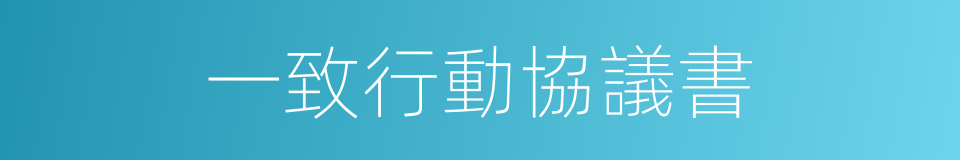 一致行動協議書